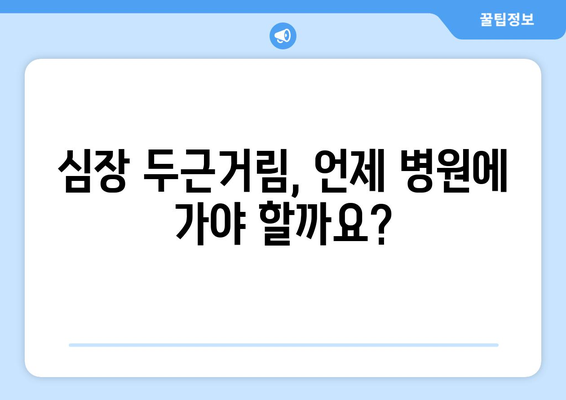 꿀팁정보

심장 두근거림, 언제 병원에 가야 할까요?